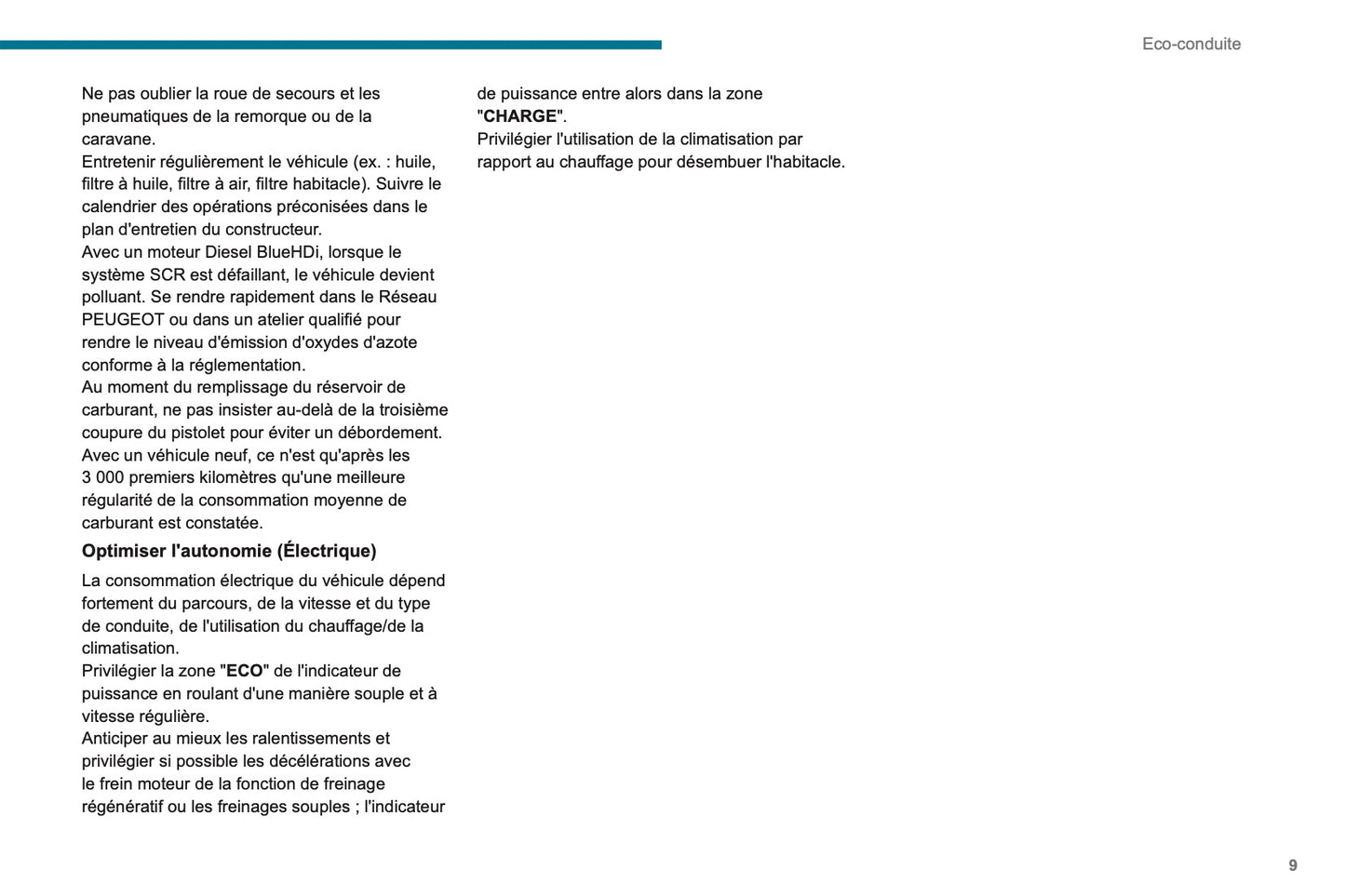 Eco-conduite

Ne pas oublier la roue de secours et les pneumatiques de la remorque ou de la caravane.
Entretenir régulièrement le véhicule (ex. : huile, filtre à huile, filtre à air, filtre habitacle). Suivre le calendrier des opérations préconisées dans le plan d'entretien du constructeur.
Avec un moteur Diesel BlueHDi, lorsque le système SCR est défaillant, le véhicule devient polluant. Se rendre rapidement dans le Réseau PEUGEOT ou dans un atelier qualifié pour rendre le niveau d'émission d'oxydes d'azote conforme à la réglementation.
Au moment du remplissage du réservoir de carburant, ne pas insister au-delà de la troisième coupure du pistolet pour éviter un débordement.
Avec un véhicule neuf, ce n'est qu'après les 3 000 premiers kilomètres qu'une meilleure régularité de la consommation moyenne de carburant est constatée.

Optimiser l'autonomie (Électrique)

La consommation électrique du véhicule dépend fortement du parcours, de la vitesse et du type de conduite, de l'utilisation du chauffage/de la climatisation.
Privilégier la zone "ECO" de l'indicateur de puissance en roulant d'une manière souple et à vitesse régulière.
Anticiper au mieux les ralentissements et privilégier si possible les décélérations avec le frein moteur de la fonction de freinage régénératif ou les freinages souples ; l'indicateur de puissance entre alors dans la zone "CHARGE".
Privilégier l'utilisation de la climatisation par rapport au chauffage pour désembuer l'habitacle.

9